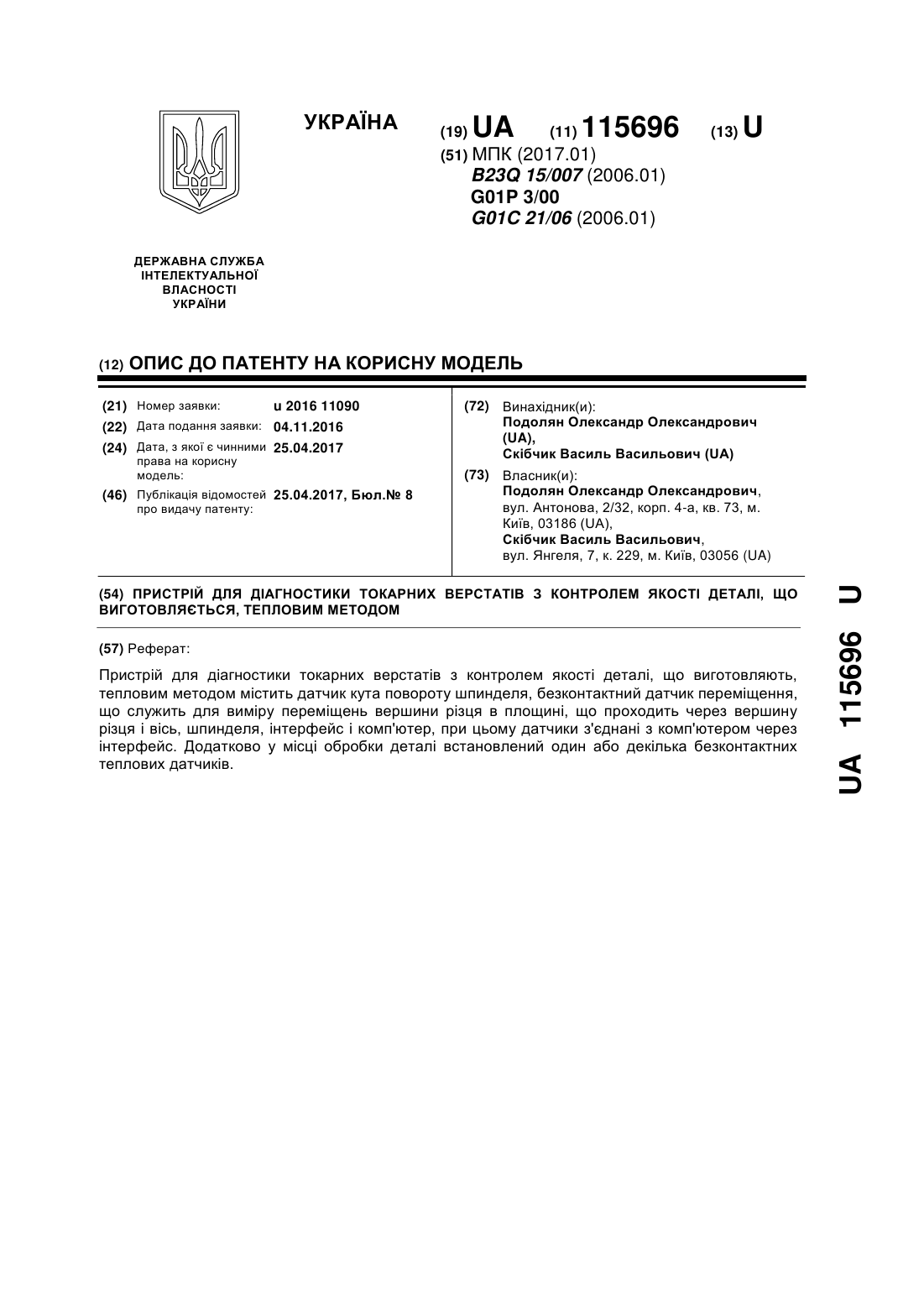 УКРАЇНА

(19) UA (11) 115696 (13) U

(51) МПК (2017.01)
B23Q 15/007 (2006.01)
G01P 3/00
G01C 21/06 (2006.01)

ДЕРЖАВНА СЛУЖБА ІНТЕЛЕКТУАЛЬНОЇ ВЛАСНОСТІ УКРАЇНИ

(12) ОПИС ДО ПАТЕНТУ НА КОРИСНУ МОДЕЛЬ

(21) Номер заявки: u 2016 11090
(22) Дата подання заявки: 04.11.2016
(24) Дата, з якої є чинними права на корисну модель: 25.04.2017
(46) Публікація відомостей про видачу патенту: 25.04.2017, Бюл.№ 8

(72) Винахідник(и):
Подолян Олександр Олександрович (UA),
Скібчик Василь Васильович (UA)

(73) Власник(и):
Подолян Олександр Олександрович, вул. Антонова, 2/32, корп. 4-а, кв. 73, м. Київ, 03186 (UA),
Скібчик Василь Васильович, вул. Янгеля, 7, к. 229, м. Київ, 03056 (UA)

(54) ПРИСТРІЙ ДЛЯ ДІАГНОСТИКИ ТОКАРНИХ ВЕРСТАТІВ З КОНТРОЛЕМ ЯКОСТІ ДЕТАЛІ, ЩО ВИГОТОВЛЯЄТЬСЯ, ТЕПЛОВИМ МЕТОДОМ

(57) Реферат:

Пристрій для діагностики токарних верстатів з контролем якості деталі, що виготовляють, тепловим методом містить датчик кута повороту шпинделя, безконтактний датчик переміщення, що служить для виміру переміщень вершини різця в площині, що проходить через вершину різця і вісь, шпинделя, інтерфейс і комп'ютер, при цьому датчики з'єднані з комп'ютером через інтерфейс. Додатково у місці обробки деталі встановлений один або декілька безконтактних теплових датчиків.

UA 115696 U